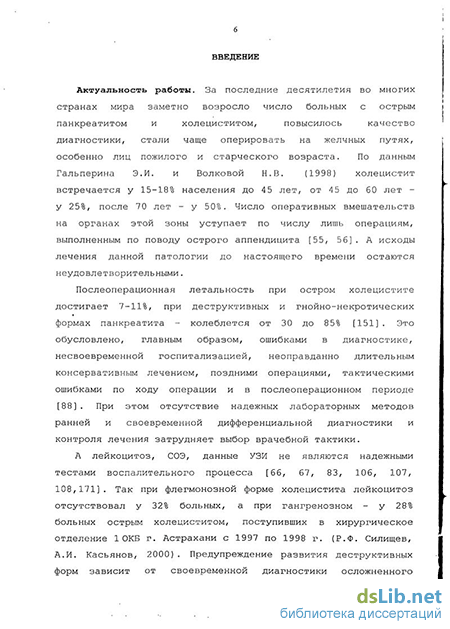 6

ВВЕДЕНИЕ

Актуальность работы. За последние десятилетия во многих странах мира заметно возросло число больных с острым панкреатитом и холециститом, повысилось качество диагностики, стали чаще оперировать на желчных путях, особенно лиц пожилого и старческого возраста. По данным Гальперина Э.И. и Волковой Н.В. (1998) холецистит встречается у 15-18% населения до 45 лет, от 45 до 60 лет - у 25%, после 70 лет - у 50%. Число оперативных вмешательств на органах этой зоны уступает по числу лишь операциям, выполненным по поводу острого аппендицита [55, 56]. А исходы лечения данной патологии до настоящего времени остаются неудовлетворительными.

Послеоперационная летальность при остром холецистите достигает 7-11%, при деструктивных и гнойно-некротических формах панкреатита - колеблется от 30 до 85% [151]. Это обусловлено, главным образом, ошибками в диагностике, несвоевременной госпитализацией, неоправданно длительным консервативным лечением, поздними операциями, тактическими ошибками по ходу операции и в послеоперационном периоде [88]. При этом отсутствие надежных лабораторных методов ранней и своевременной дифференциальной диагностики и контроля лечения затрудняет выбор врачебной тактики.

А лейкоцитоз, СОЭ, данные УЗИ не являются надежными тестами воспалительного процесса [66, 67, 83, 106, 107, 108,171]. Так при флегмонозной форме холецистита лейкоцитоз отсутствовал у 32% больных, а при гангренозном - у 28% больных острым холециститом, поступивших в хирургическое отделение 1 ОКБ г. Астрахани с 1997 по 1998 г. (Р.Ф. Силищев, А.И. Касьянов, 2000). Предупреждение развития деструктивных форм зависит от своевременной диагностики осложненного

dsLib.net
библиотека диссертаций